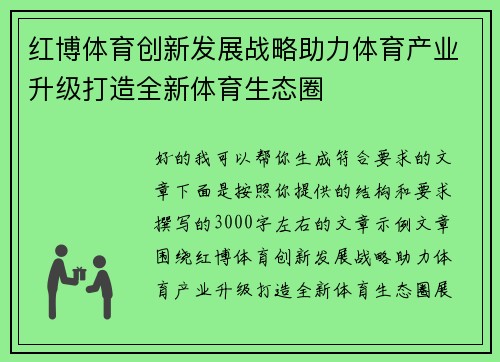 红博体育创新发展战略助力体育产业升级打造全新体育生态圈

好的我可以帮你生成符合要求的文章下面是按照你提供的结构和要求撰写的3000字左右的文章示例文章围绕红博体育创新发展战略助力体育产业升级打造全新体育生态圈展